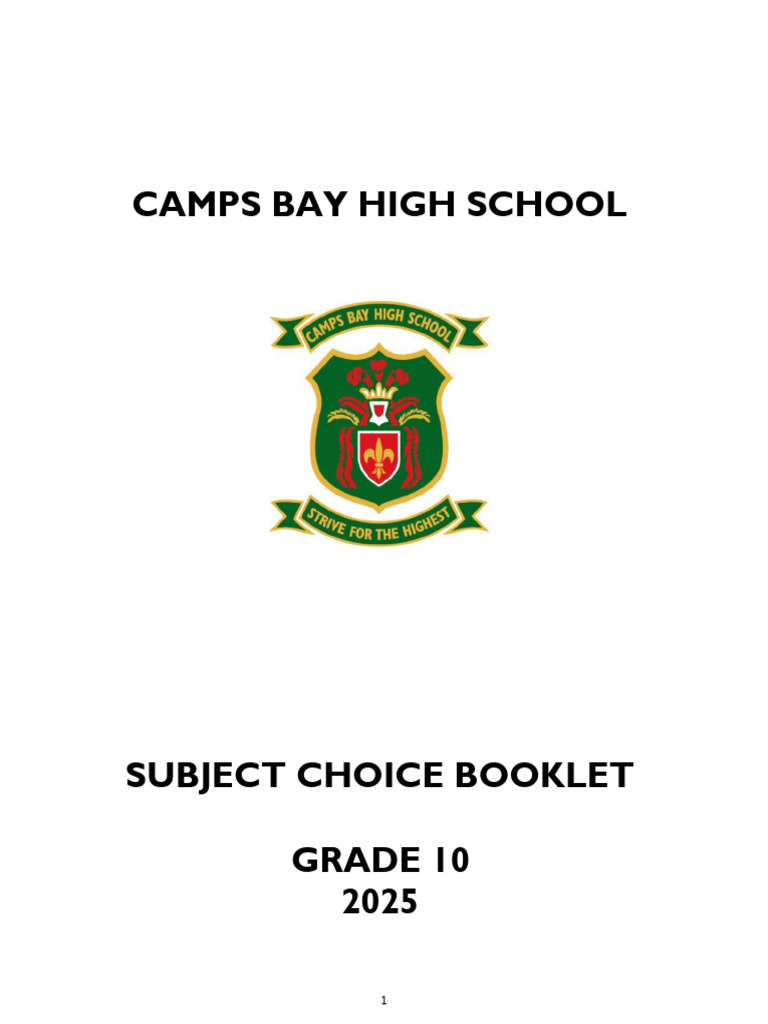 CAMPS BAY HIGH SCHOOL

CAMPS BAY HIGH SCHOOL

STRIVE FOR THE HIGHEST

SUBJECT CHOICE BOOKLET

GRADE 10
2025

1